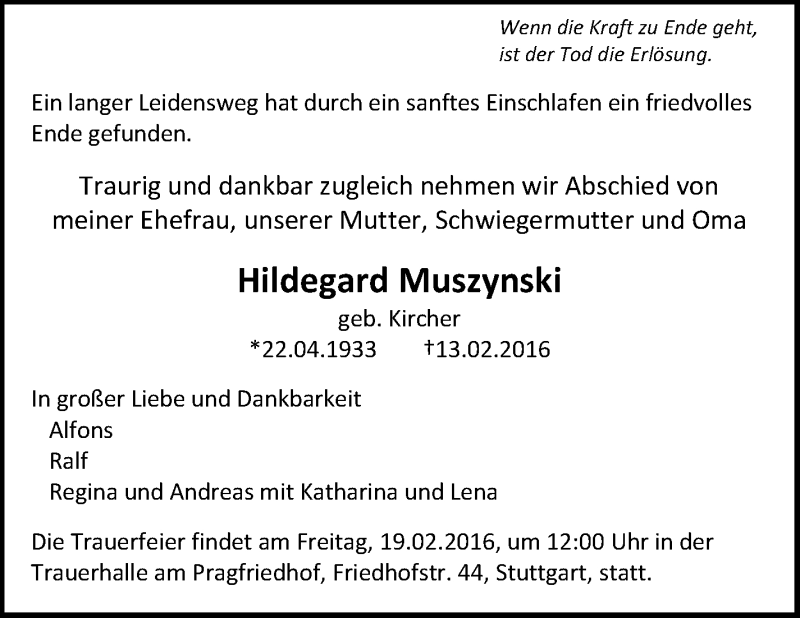 Wenn die Kraft zu Ende geht,
ist der Tod die Erlösung.

Ein langer Leidensweg hat durch ein sanftes Einschlafen ein friedvolles Ende gefunden.

Traurig und dankbar zugleich nehmen wir Abschied von meiner Ehefrau, unserer Mutter, Schwiegermutter und Oma

Hildegard Muszynski

geb. Kircher
*22.04.1933 †13.02.2016

In großer Liebe und Dankbarkeit
Alfons
Ralf
Regina und Andreas mit Katharina und Lena

Die Trauerfeier findet am Freitag, 19.02.2016, um 12:00 Uhr in der Trauerhalle am Pragfriedhof, Friedhofstr. 44, Stuttgart, statt.